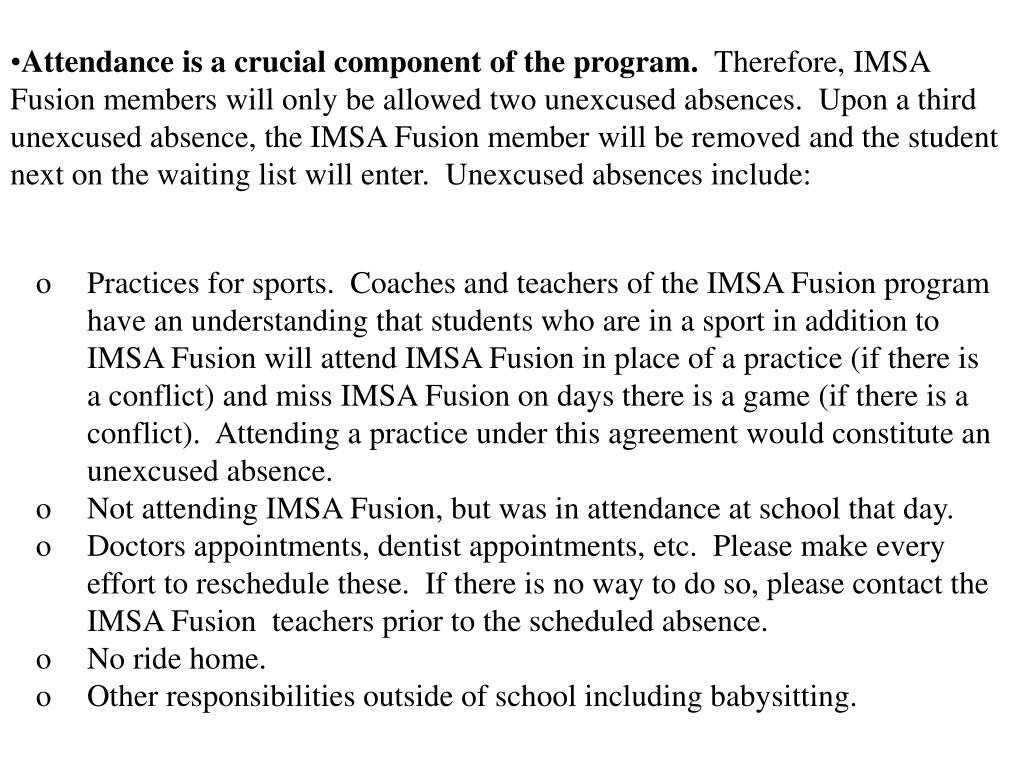 •Attendance is a crucial component of the program. Therefore, IMSA Fusion members will only be allowed two unexcused absences. Upon a third unexcused absence, the IMSA Fusion member will be removed and the student next on the waiting list will enter. Unexcused absences include:

o Practices for sports. Coaches and teachers of the IMSA Fusion program have an understanding that students who are in a sport in addition to IMSA Fusion will attend IMSA Fusion in place of a practice (if there is a conflict) and miss IMSA Fusion on days there is a game (if there is a conflict). Attending a practice under this agreement would constitute an unexcused absence.
o Not attending IMSA Fusion, but was in attendance at school that day.
o Doctors appointments, dentist appointments, etc. Please make every effort to reschedule these. If there is no way to do so, please contact the IMSA Fusion teachers prior to the scheduled absence.
o No ride home.
o Other responsibilities outside of school including babysitting.